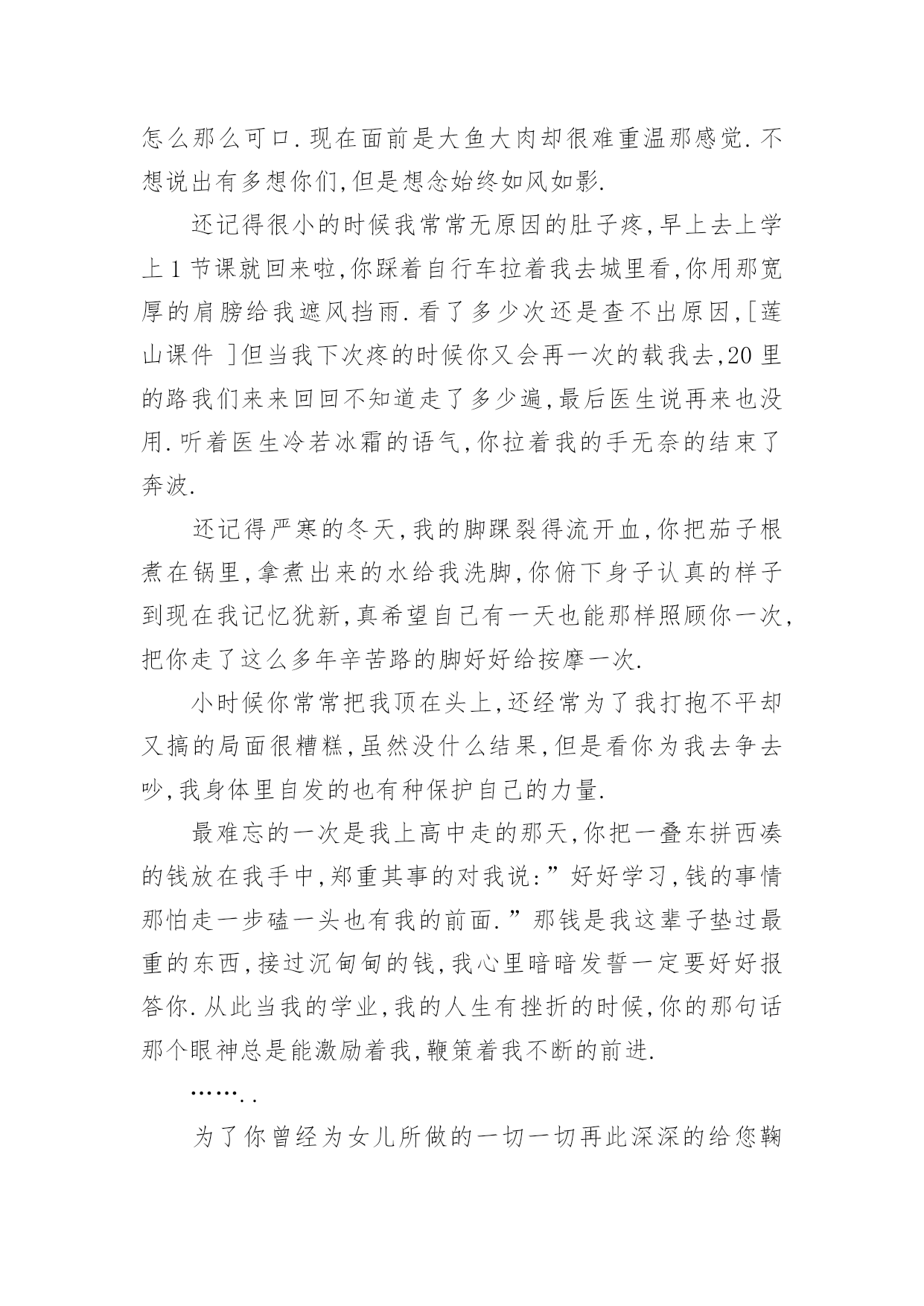 怎么那么可口.现在面前是大鱼大肉却很难重温那感觉.不想说出有多想你们,但是想念始终如风如影.

还记得很小的时候我常常无原因的肚子疼,早上去上学上1节课就回来啦,你踩着自行车拉着我去城里看,你用那宽厚的肩膀给我遮风挡雨.看了多少次还是查不出原因,[莲山课件 ]但当我下次疼的时候你又会再一次的载我去,20里的路我们来来回回不知道走了多少遍,最后医生说再来也没用.听着医生冷若冰霜的语气,你拉着我的手无奈的结束了奔波.

还记得严寒的冬天,我的脚踝裂得流开血,你把茄子根煮在锅里,拿煮出来的水给我洗脚,你俯下身子认真的样子到现在我记忆犹新,真希望自己有一天也能那样照顾你一次,把你走了这么多年辛苦路的脚好好给按摩一次.

小时候你常常把我顶在头上,还经常为了我打抱不平却又搞的局面很糟糕,虽然没什么结果,但是看你为我去争去吵,我身体里自发的也有种保护自己的力量.

最难忘的一次是我上高中走的那天,你把一叠东拼西凑的钱放在我手中,郑重其事的对我说:”好好学习,钱的事情那怕走一步磕一头也有我的前面.”那钱是我这辈子垫过最重的东西,接过沉甸甸的钱,我心里暗暗发誓一定要好好报答你.从此当我的学业,我的人生有挫折的时候,你的那句话那个眼神总是能激励着我,鞭策着我不断的前进.

……..

为了你曾经为女儿所做的一切一切再此深深的给您鞠